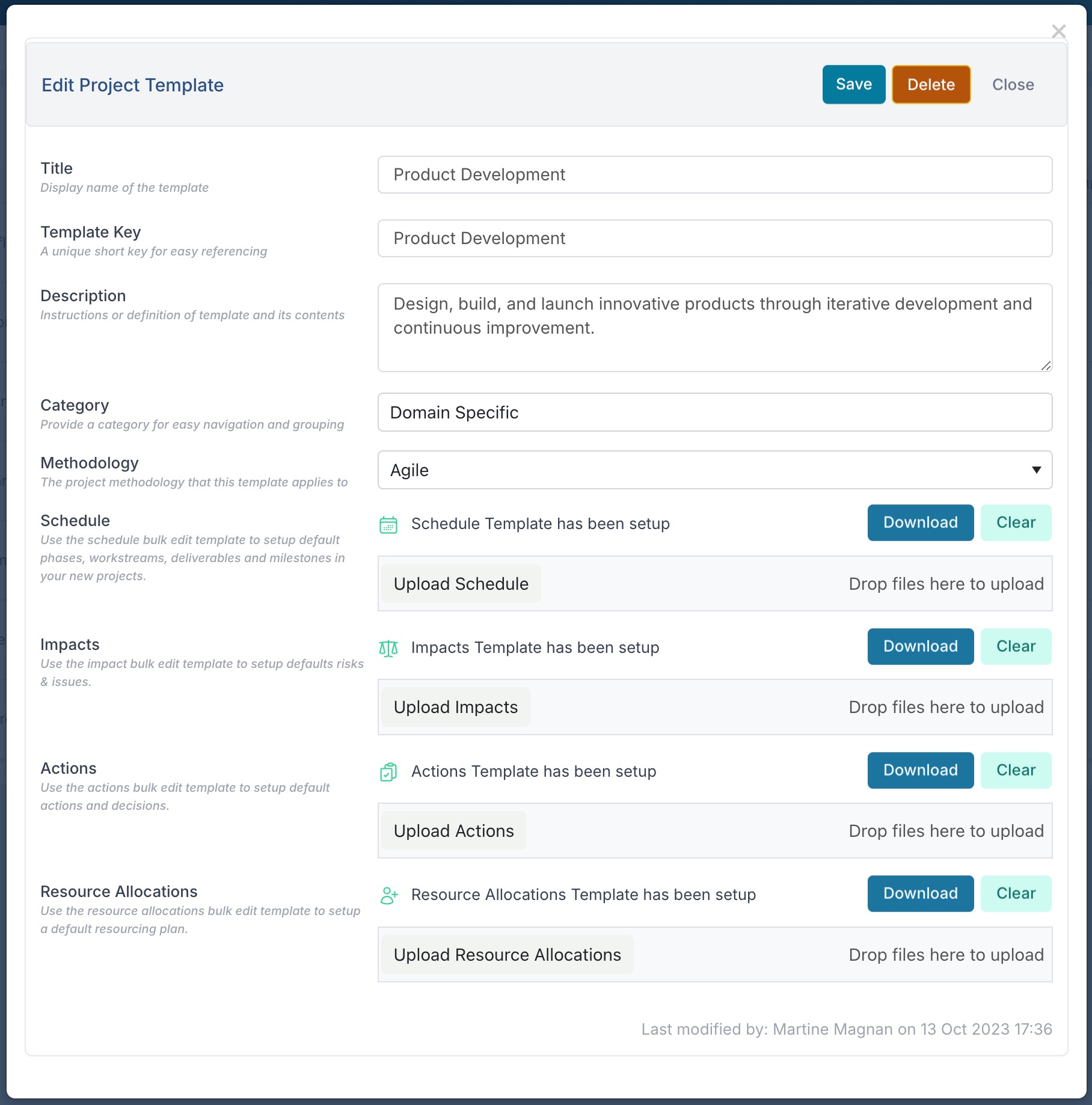 Edit Project Template

Save Delete Close

Title
Display name of the template

Product Development

Template Key
A unique short key for easy referencing

Product Development

Description
Instructions or definition of template and its contents

Design, build, and launch innovative products through iterative development and continuous improvement.

Category
Provide a category for easy navigation and grouping

Domain Specific

Methodology
The project methodology that this template applies to

Agile

Schedule
Use the schedule bulk edit template to setup default phases, workstreams, deliverables and milestones in your new projects.

Schedule Template has been setup

Download Clear

Upload Schedule

Drop files here to upload

Impacts
Use the impact bulk edit template to setup defaults risks & issues.

Impacts Template has been setup

Download Clear

Upload Impacts

Drop files here to upload

Actions
Use the actions bulk edit template to setup default actions and decisions.

Actions Template has been setup

Download Clear

Upload Actions

Drop files here to upload

Resource Allocations
Use the resource allocations bulk edit template to setup a default resourcing plan.

Resource Allocations Template has been setup

Download Clear

Upload Resource Allocations

Drop files here to upload

Last modified by: Martine Magnan on 13 Oct 2023 17:36